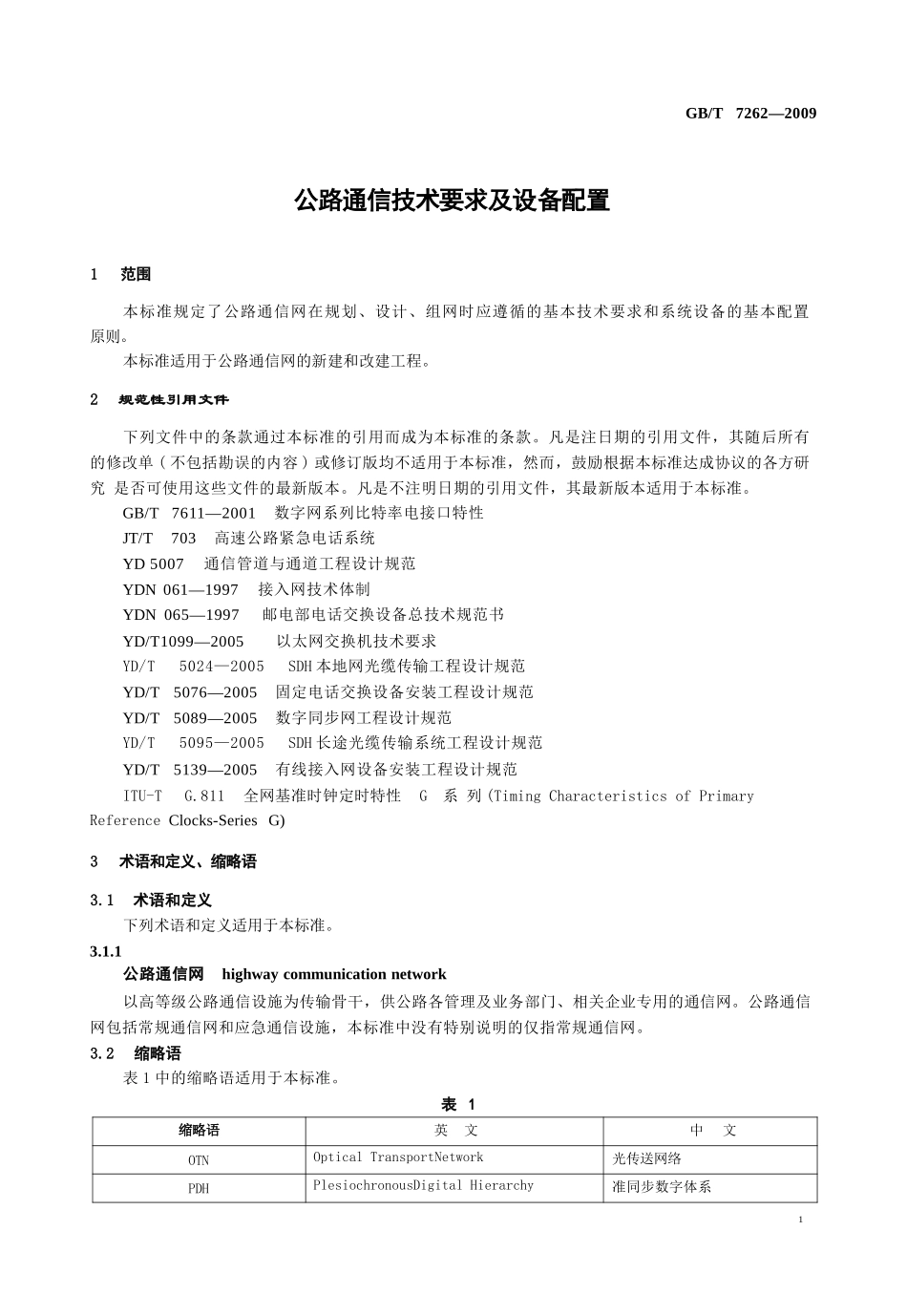 GB/T 7262—2009

公路通信技术要求及设备配置

1 范围

本标准规定了公路通信网在规划、设计、组网时应遵循的基本技术要求和系统设备的基本配置原则。

本标准适用于公路通信网的新建和改建工程。

2 规范性引用文件

下列文件中的条款通过本标准的引用而成为本标准的条款。凡是注日期的引用文件，其随后所有的修改单（不包括勘误的内容）或修订版均不适用于本标准，然而，鼓励根据本标准达成协议的各方研究 是否可使用这些文件的最新版本。凡是不注明日期的引用文件，其最新版本适用于本标准。

GB/T 7611—2001 数字网系列比特率电接口特性

JT/T 703 高速公路紧急电话系统

YD 5007 通信管道与通道工程设计规范

YDN 061—1997 接入网技术体制

YDN 065—1997 邮电部电话交换设备总技术规范书

YD/T1099—2005 以太网交换机技术要求

YD/T 5024—2005 SDH本地网光缆传输工程设计规范

YD/T 5076—2005 固定电话交换设备安装工程设计规范

YD/T 5089—2005 数字同步网工程设计规范

YD/T 5095—2005 SDH长途光缆传输系统工程设计规范

YD/T 5139—2005 有线接入网设备安装工程设计规范

ITU-T G.811 全网基准时钟定时特性 G 系 列(Timing Characteristics of Primary Reference Clocks-Series G)

3 术语和定义、缩略语

3.1 术语和定义

下列术语和定义适用于本标准。

3.1.1

公路通信网 highway communication network

以高等级公路通信设施为传输骨干，供公路各管理及业务部门、相关企业专用的通信网。公路通信网包括常规通信网和应急通信设施，本标准中没有特别说明的仅指常规通信网。

3.2 缩略语

表1中的缩略语适用于本标准。

表 1

| 缩略语 | 英 文 | 中 文 |
|---|---|---|
| OTN | Optical TransportNetwork | 光传送网络 |
| PDH | PlesiochronousDigital Hierarchy | 准同步数字体系 |

1